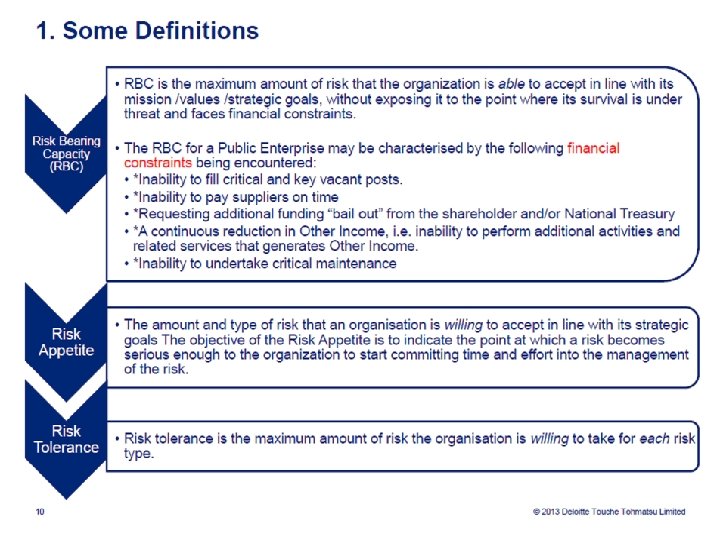 1. Some Definitions

Risk Bearing Capacity (RBC)

• RBC is the maximum amount of risk that the organization is able to accept in line with its mission /values /strategic goals, without exposing it to the point where its survival is under threat and faces financial constraints.

• The RBC for a Public Enterprise may be characterised by the following financial constraints being encountered:
• *Inability to fill critical and key vacant posts.
• *Inability to pay suppliers on time
• *Requesting additional funding "bail out" from the shareholder and/or National Treasury
• *A continuous reduction in Other Income, i.e. inability to perform additional activities and related services that generates Other Income.
• *Inability to undertake critical maintenance

Risk Appetite

• The amount and type of risk that an organisation is willing to accept in line with its strategic goals The objective of the Risk Appetite is to indicate the point at which a risk becomes serious enough to the organization to start committing time and effort into the management of the risk.

Risk Tolerance

• Risk tolerance is the maximum amount of risk the organisation is willing to take for each risk type.

10

© 2013 Deloitte Touche Tohmatsu Limited